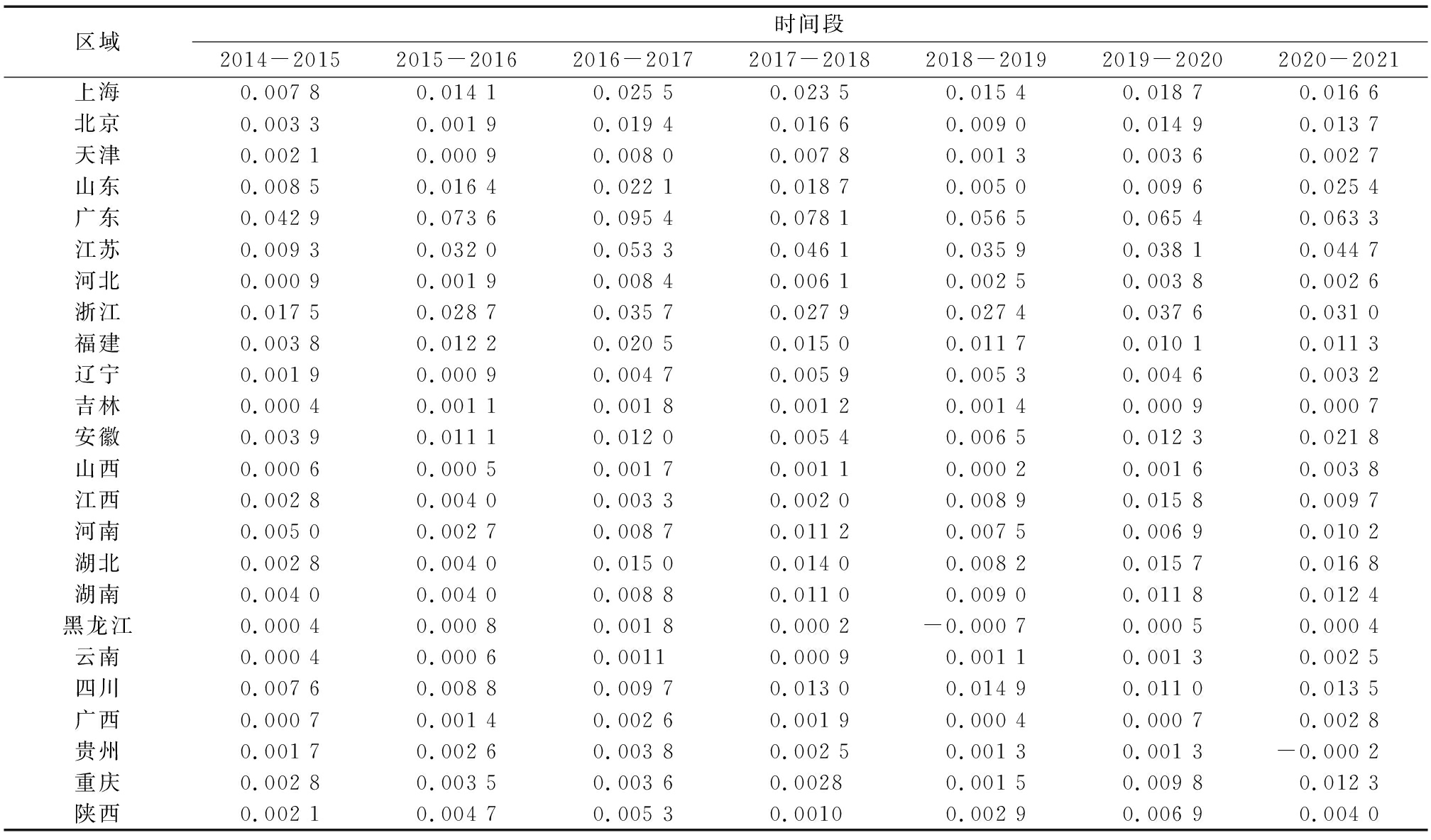 | 区域 | 时间段 | | | | | | |
|---|---|---|---|---|---|---|---|
| | 2014—2015 | 2015—2016 | 2016—2017 | 2017—2018 | 2018—2019 | 2019—2020 | 2020—2021 |
| 上海 | 0.007 8 | 0.014 1 | 0.025 5 | 0.023 5 | 0.015 4 | 0.018 7 | 0.016 6 |
| 北京 | 0.003 3 | 0.001 9 | 0.019 4 | 0.016 6 | 0.009 0 | 0.014 9 | 0.013 7 |
| 天津 | 0.002 1 | 0.000 9 | 0.008 0 | 0.007 8 | 0.001 3 | 0.003 6 | 0.002 7 |
| 山东 | 0.008 5 | 0.016 4 | 0.022 1 | 0.018 7 | 0.005 0 | 0.009 6 | 0.025 4 |
| 广东 | 0.042 9 | 0.073 6 | 0.095 4 | 0.078 1 | 0.056 5 | 0.065 4 | 0.063 3 |
| 江苏 | 0.009 3 | 0.032 0 | 0.053 3 | 0.046 1 | 0.035 9 | 0.038 1 | 0.044 7 |
| 河北 | 0.000 9 | 0.001 9 | 0.008 4 | 0.006 1 | 0.002 5 | 0.003 8 | 0.002 6 |
| 浙江 | 0.017 5 | 0.028 7 | 0.035 7 | 0.027 9 | 0.027 4 | 0.037 6 | 0.031 0 |
| 福建 | 0.003 8 | 0.012 2 | 0.020 5 | 0.015 0 | 0.011 7 | 0.010 1 | 0.011 3 |
| 辽宁 | 0.001 9 | 0.000 9 | 0.004 7 | 0.005 9 | 0.005 3 | 0.004 6 | 0.003 2 |
| 吉林 | 0.000 4 | 0.001 1 | 0.001 8 | 0.001 2 | 0.001 4 | 0.000 9 | 0.000 7 |
| 安徽 | 0.003 9 | 0.011 1 | 0.012 0 | 0.005 4 | 0.006 5 | 0.012 3 | 0.021 8 |
| 山西 | 0.000 6 | 0.000 5 | 0.001 7 | 0.001 1 | 0.000 2 | 0.001 6 | 0.003 8 |
| 江西 | 0.002 8 | 0.004 0 | 0.003 3 | 0.002 0 | 0.008 9 | 0.015 8 | 0.009 7 |
| 河南 | 0.005 0 | 0.002 7 | 0.008 7 | 0.011 2 | 0.007 5 | 0.006 9 | 0.010 2 |
| 湖北 | 0.002 8 | 0.004 0 | 0.015 0 | 0.014 0 | 0.008 2 | 0.015 7 | 0.016 8 |
| 湖南 | 0.004 0 | 0.004 0 | 0.008 8 | 0.011 0 | 0.009 0 | 0.011 8 | 0.012 4 |
| 黑龙江 | 0.000 4 | 0.000 8 | 0.001 8 | 0.000 2 | —0.000 7 | 0.000 5 | 0.000 4 |
| 云南 | 0.000 4 | 0.000 6 | 0.0011 | 0.000 9 | 0.001 1 | 0.001 3 | 0.002 5 |
| 四川 | 0.007 6 | 0.008 8 | 0.009 7 | 0.013 0 | 0.014 9 | 0.011 0 | 0.013 5 |
| 广西 | 0.000 7 | 0.001 4 | 0.002 6 | 0.001 9 | 0.000 4 | 0.000 7 | 0.002 8 |
| 贵州 | 0.001 7 | 0.002 6 | 0.003 8 | 0.002 5 | 0.001 3 | 0.001 3 | —0.000 2 |
| 重庆 | 0.002 8 | 0.003 5 | 0.003 6 | 0.0028 | 0.001 5 | 0.009 8 | 0.012 3 |
| 陕西 | 0.002 1 | 0.004 7 | 0.005 3 | 0.0010 | 0.002 9 | 0.006 9 | 0.004 0 |